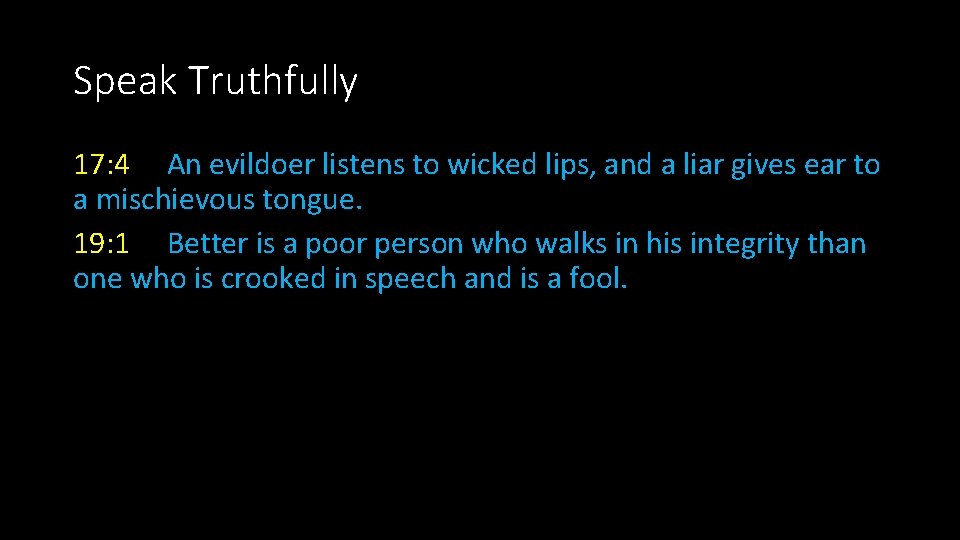 Speak Truthfully

17:4 An evildoer listens to wicked lips, and a liar gives ear to a mischievous tongue.

19:1 Better is a poor person who walks in his integrity than one who is crooked in speech and is a fool.